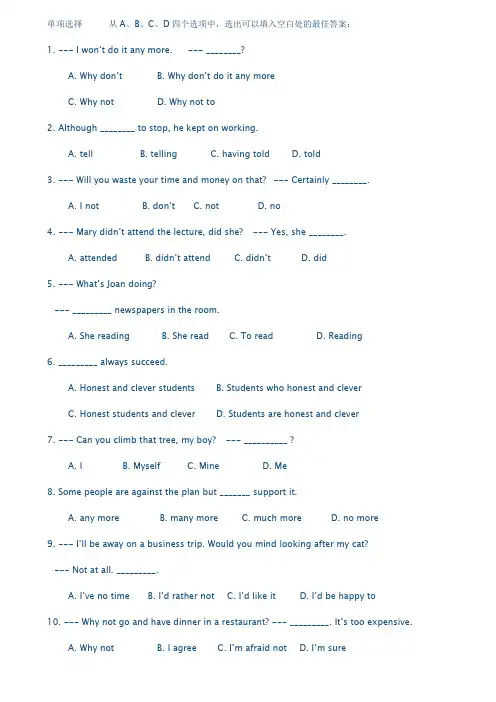 单项选择　　从 A、B、C、D 四个选项中，选出可以填入空白处的最佳答案：

1. --- I won't do it any more.　　--- ________?

A. Why don't　　B. Why don't do it any more

C. Why not　　D. Why not to

2. Although ________ to stop, he kept on working.

A. tell　　B. telling　　C. having told　　D. told

3. --- Will you waste your time and money on that?　--- Certainly ________.

A. I not　　B. don't　　C. not　　D. no

4. --- Mary didn't attend the lecture, did she?　--- Yes, she ________.

A. attended　　B. didn't attend　　C. didn't　　D. did

5. --- What's Joan doing?

--- _________ newspapers in the room.

A. She reading　　B. She read　　C. To read　　D. Reading

6. _________ always succeed.

A. Honest and clever students　　B. Students who honest and clever

C. Honest students and clever　　D. Students are honest and clever

7. --- Can you climb that tree, my boy?　--- __________ ?

A. I　　B. Myself　　C. Mine　　D. Me

8. Some people are against the plan but _______ support it.

A. any more　　B. many more　　C. much more　　D. no more

9. --- I'll be away on a business trip. Would you mind looking after my cat?

--- Not at all. _________.

A. I've no time　　B. I'd rather not　　C. I'd like it　　D. I'd be happy to

10. --- Why not go and have dinner in a restaurant? --- _________. It's too expensive.

A. Why not　　B. I agree　　C. I'm afraid not　　D. I'm sure